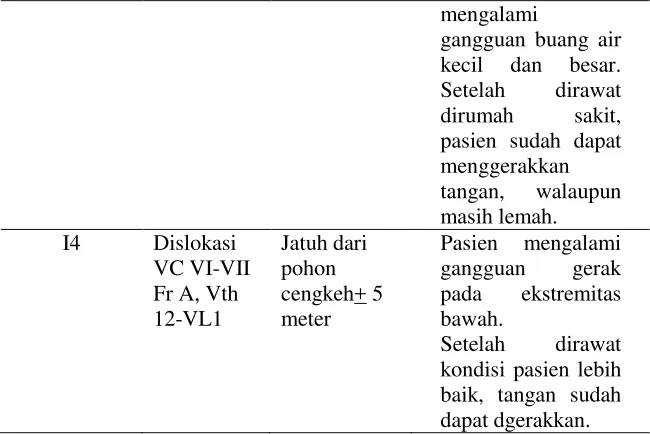 |  |  |  | mengalami gangguan buang air kecil dan besar. Setelah dirawat dirumah sakit, pasien sudah dapat menggerakkan tangan, walaupun masih lemah. |
|---|---|---|---|
| I4 | Dislokasi VC VI-VII Fr A, Vth 12-VL1 | Jatuh dari pohon cengkeh$\pm$ 5 meter | Pasien mengalami gangguan gerak pada ekstremitas bawah. Setelah dirawat kondisi pasien lebih baik, tangan sudah dapat dgerakkan. |